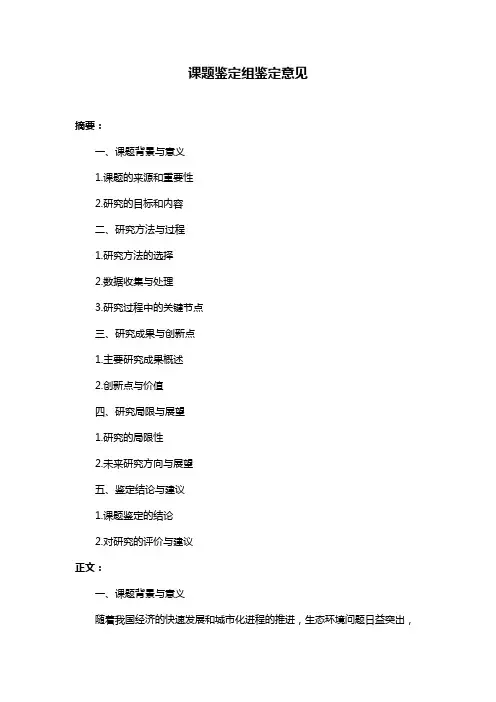 课题鉴定组鉴定意见

摘要：

一、课题背景与意义

1.课题的来源和重要性

2.研究的目标和内容

二、研究方法与过程

1.研究方法的选择

2.数据收集与处理

3.研究过程中的关键节点

三、研究成果与创新点

1.主要研究成果概述

2.创新点与价值

四、研究局限与展望

1.研究的局限性

2.未来研究方向与展望

五、鉴定结论与建议

1.课题鉴定的结论

2.对研究的评价与建议

正文：

一、课题背景与意义

随着我国经济的快速发展和城市化进程的推进，生态环境问题日益突出，